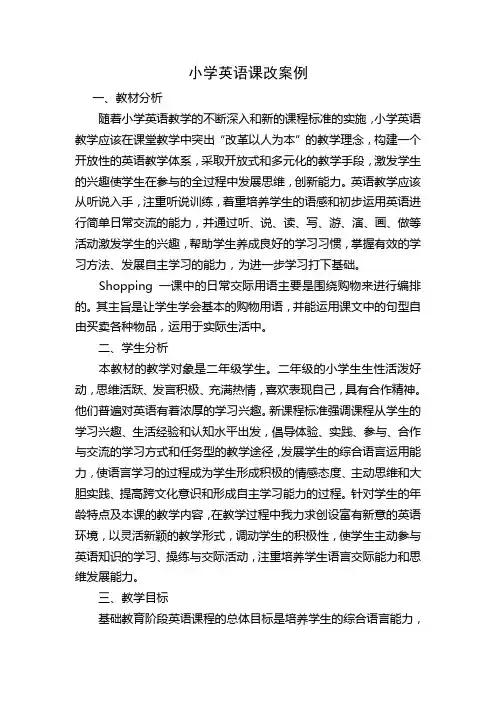 小学英语课改案例

一、教材分析

随着小学英语教学的不断深入和新的课程标准的实施，小学英语教学应该在课堂教学中突出“改革以人为本”的教学理念，构建一个开放性的英语教学体系，采取开放式和多元化的教学手段，激发学生的兴趣使学生在参与的全过程中发展思维，创新能力。英语教学应该从听说入手，注重听说训练，着重培养学生的语感和初步运用英语进行简单日常交流的能力，并通过听、说、读、写、游、演、画、做等活动激发学生的兴趣，帮助学生养成良好的学习习惯，掌握有效的学习方法、发展自主学习的能力，为进一步学习打下基础。

Shopping 一课中的日常交际用语主要是围绕购物来进行编排的。其主旨是让学生学会基本的购物用语，并能运用课文中的句型自由买卖各种物品，运用于实际生活中。

二、学生分析

本教材的教学对象是二年级学生。二年级的小学生生性活泼好动，思维活跃、发言积极、充满热情，喜欢表现自己，具有合作精神。他们普遍对英语有着浓厚的学习兴趣。新课程标准强调课程从学生的学习兴趣、生活经验和认知水平出发，倡导体验、实践、参与、合作与交流的学习方式和任务型的教学途径，发展学生的综合语言运用能力，使语言学习的过程成为学生形成积极的情感态度、主动思维和大胆实践、提高跨文化意识和形成自主学习能力的过程。针对学生的年龄特点及本课的教学内容，在教学过程中我力求创设富有新意的英语环境，以灵活新颖的教学形式，调动学生的积极性，使学生主动参与英语知识的学习、操练与交际活动，注重培养学生语言交际能力和思维发展能力。

三、教学目标

基础教育阶段英语课程的总体目标是培养学生的综合语言能力，